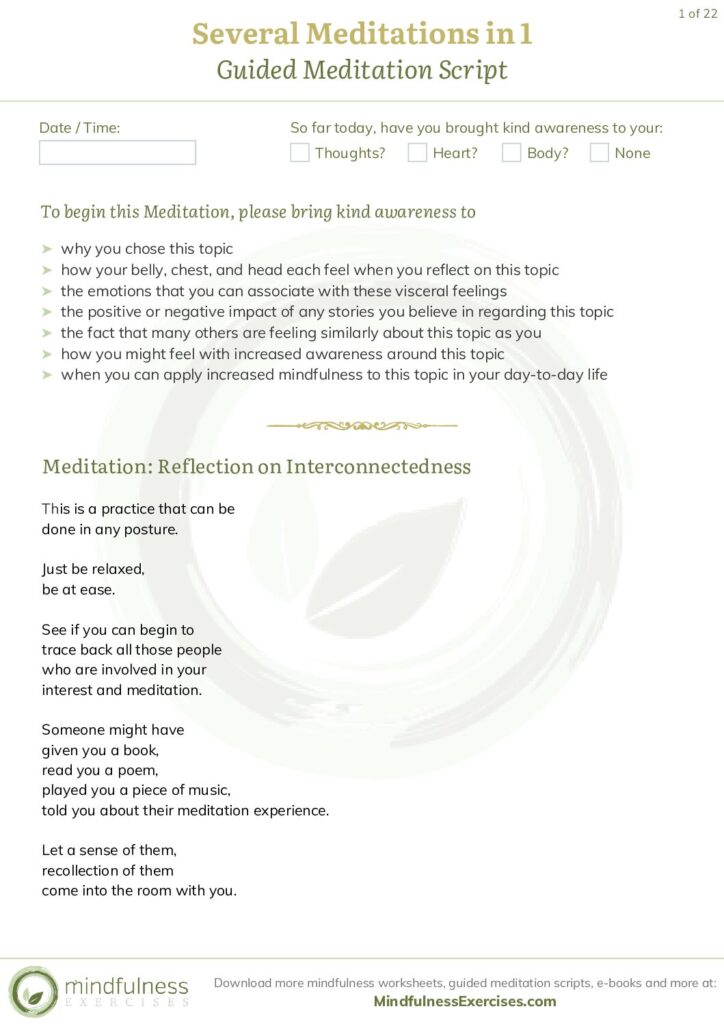 1 of 22

Several Meditations in 1
Guided Meditation Script

Date / Time:

So far today, have you brought kind awareness to your:
Thoughts? Heart? Body? None

To begin this Meditation, please bring kind awareness to

➤ why you chose this topic
➤ how your belly, chest, and head each feel when you reflect on this topic
➤ the emotions that you can associate with these visceral feelings
➤ the positive or negative impact of any stories you believe in regarding this topic
➤ the fact that many others are feeling similarly about this topic as you
➤ how you might feel with increased awareness around this topic
➤ when you can apply increased mindfulness to this topic in your day-to-day life

Meditation: Reflection on Interconnectedness

This is a practice that can be done in any posture.

Just be relaxed, be at ease.

See if you can begin to trace back all those people who are involved in your interest and meditation.

Someone might have given you a book, read you a poem, played you a piece of music, told you about their meditation experience.

Let a sense of them, recollection of them come into the room with you.

mindfulness EXERCISES

Download more mindfulness worksheets, guided meditation scripts, e-books and more at:
MindfulnessExercises.com